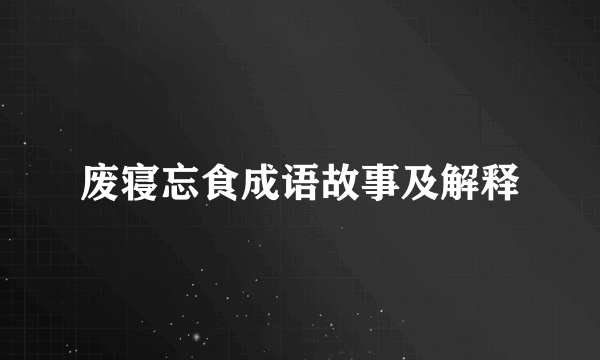 废寝忘食成语故事及解释